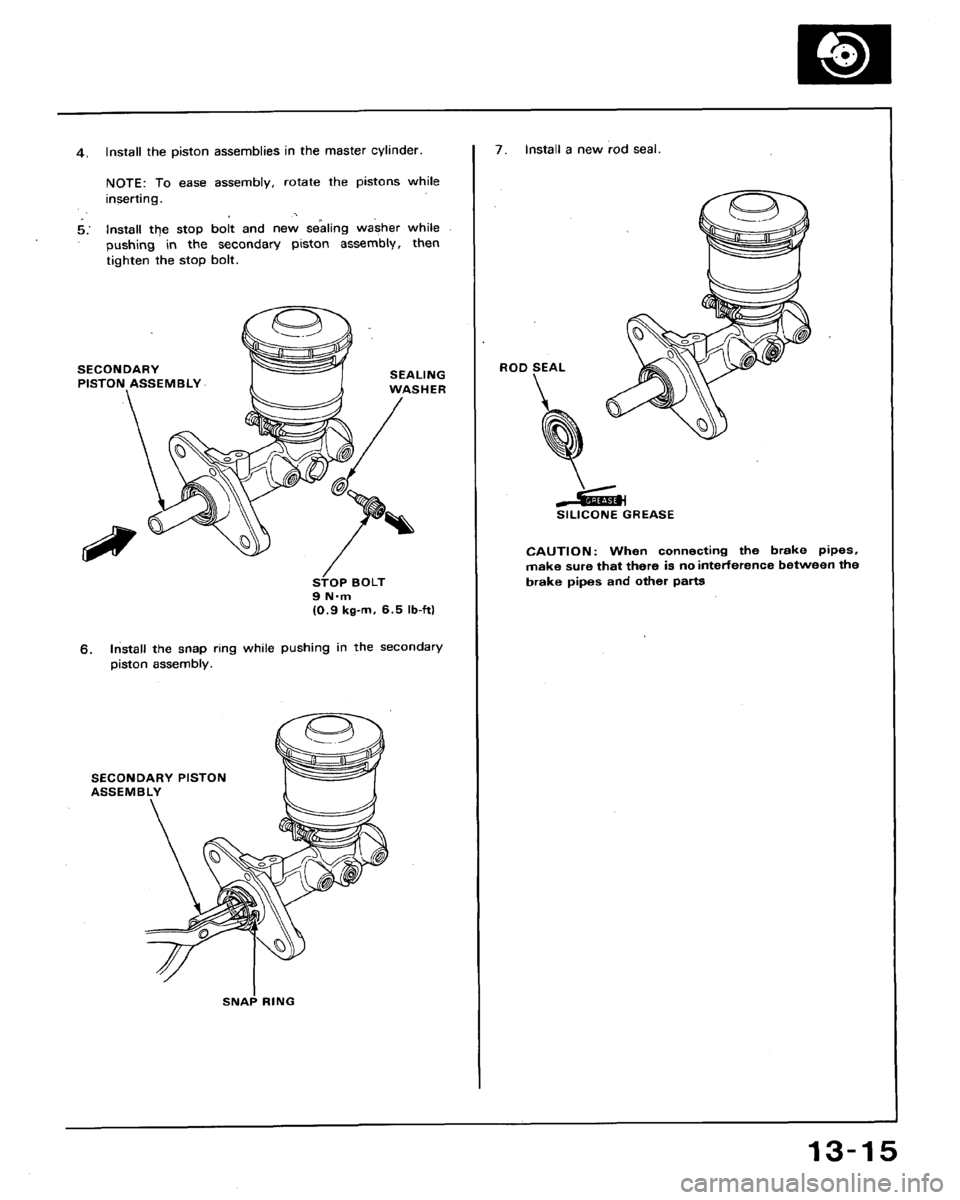 4. Install the piston assemblies in the master cylinder.

NOTE: To ease assembly, rotate the pistons while inserting.

5. Install the stop bolt and new sealing washer while pushing in the secondary piston assembly, then tighten the stop bolt.

SECONDARY PISTON ASSEMBLY

SEALING WASHER

STOP BOLT
9 N·m
(0.9 kg-m, 6.5 lb-ft)

6. Install the snap ring while pushing in the secondary piston assembly.

SECONDARY PISTON ASSEMBLY

SNAP RING

7. Install a new rod seal.

ROD SEAL

GREASE

SILICONE GREASE

CAUTION: When connecting the brake pipes, make sure that there is no interference between the brake pipes and other parts

13-15

carmanualsonline.info